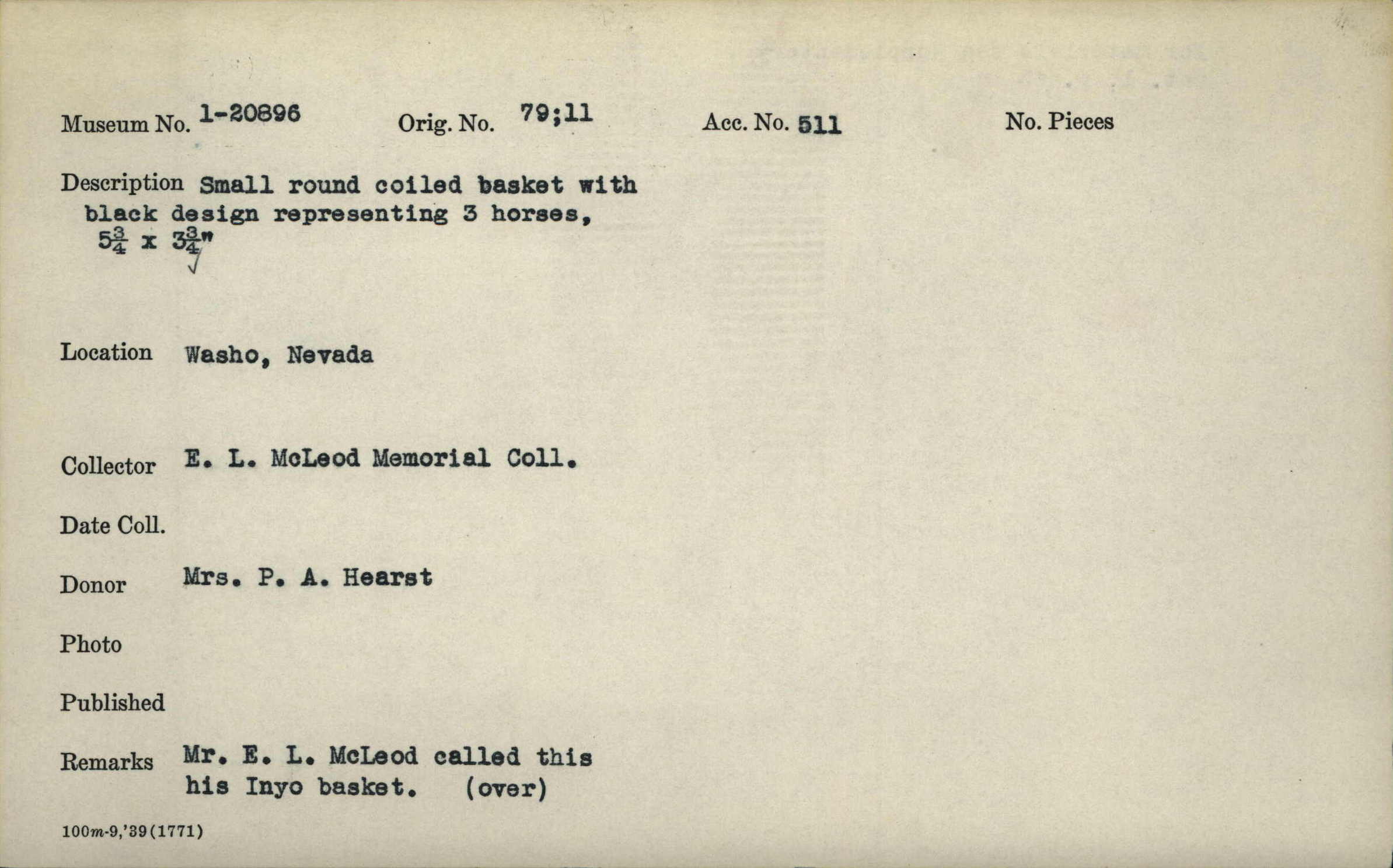 Museum No. 1-20896 Orig. No. 79;11 Acc. No. 511 No. Pieces

Description Small round coiled basket with black design representing 3 horses, $5\frac{3}{4}$ x $3\frac{3}{4}$"
√

Location Washo, Nevada

Collector E. L. McLeod Memorial Coll.

Date Coll.

Donor Mrs. P. A. Hearst

Photo

Published

Remarks Mr. E. L. McLeod called this his Inyo basket. (over)

100m-9,'39(1771)